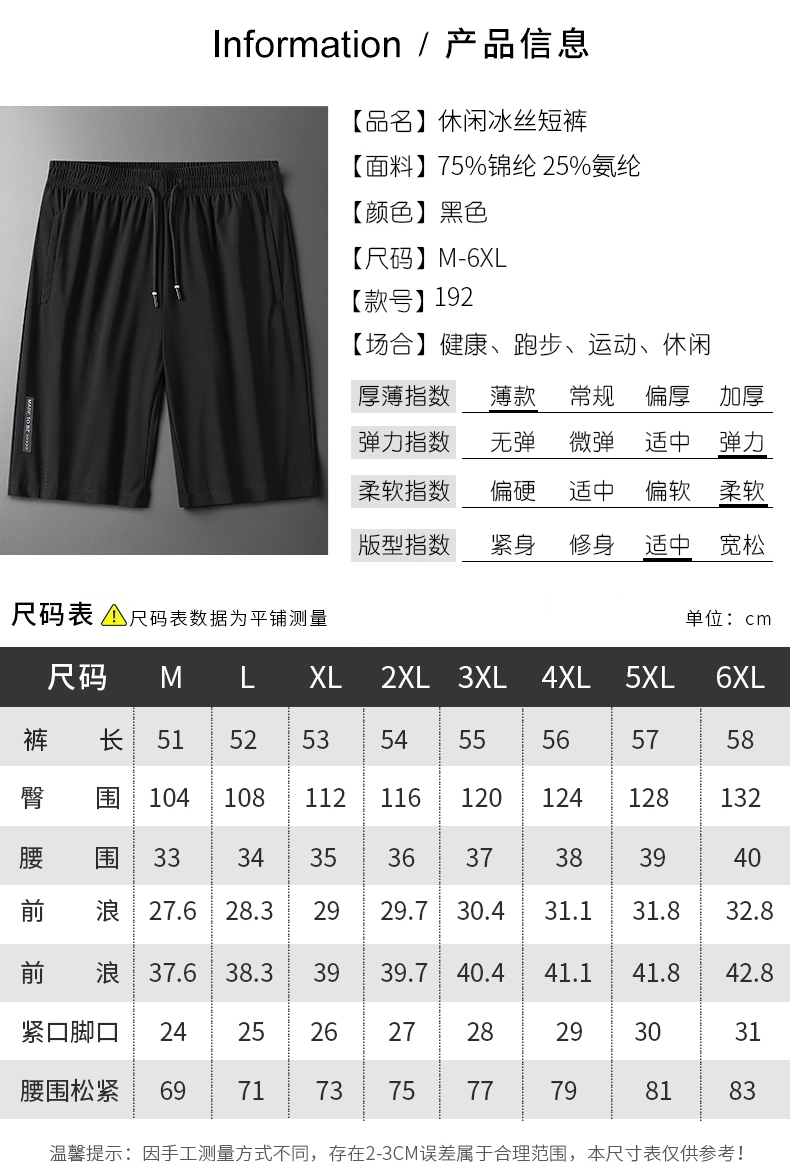 Information / 产品信息

【品名】休闲冰丝短裤

【面料】75%锦纶 25%氨纶

【颜色】黑色

【尺码】M-6XL

【款号】192

【场合】健康、跑步、运动、休闲

厚薄指数 薄款 常规 偏厚 加厚

弹力指数 无弹 微弹 适中 弹力

柔软指数 偏硬 适中 偏软 柔软

版型指数 紧身 修身 适中 宽松

尺码表 尺码表数据为平铺测量

单位：cm

| 尺码 | M | L | XL | 2XL | 3XL | 4XL | 5XL | 6XL |
|---|---|---|---|---|---|---|---|---|
| 裤 长 | 51 | 52 | 53 | 54 | 55 | 56 | 57 | 58 |
| 臀 围 | 104 | 108 | 112 | 116 | 120 | 124 | 128 | 132 |
| 腰 围 | 33 | 34 | 35 | 36 | 37 | 38 | 39 | 40 |
| 前 浪 | 27.6 | 28.3 | 29 | 29.7 | 30.4 | 31.1 | 31.8 | 32.8 |
| 前 浪 | 37.6 | 38.3 | 39 | 39.7 | 40.4 | 41.1 | 41.8 | 42.8 |
| 紧口脚口 | 24 | 25 | 26 | 27 | 28 | 29 | 30 | 31 |
| 腰围松紧 | 69 | 71 | 73 | 75 | 77 | 79 | 81 | 83 |

温馨提示：因手工测量方式不同，存在2-3CM误差属于合理范围，本尺寸表仅供参考！